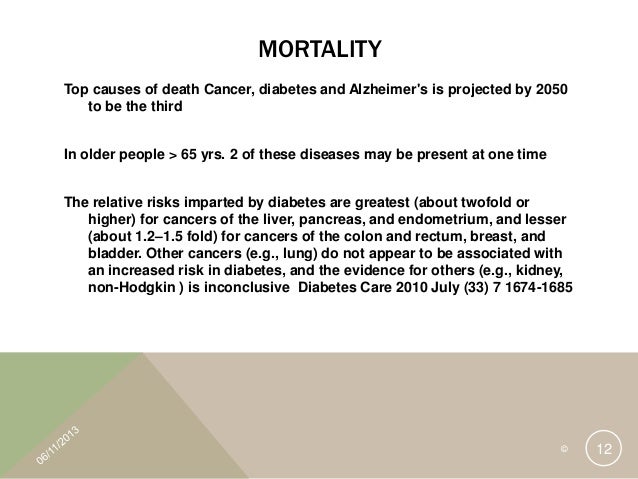 MORTALITY

Top causes of death Cancer, diabetes and Alzheimer's is projected by 2050 to be the third

In older people > 65 yrs. 2 of these diseases may be present at one time

The relative risks imparted by diabetes are greatest (about twofold or higher) for cancers of the liver, pancreas, and endometrium, and lesser (about 1.2–1.5 fold) for cancers of the colon and rectum, breast, and bladder. Other cancers (e.g., lung) do not appear to be associated with an increased risk in diabetes, and the evidence for others (e.g., kidney, non-Hodgkin ) is inconclusive Diabetes Care 2010 July (33) 7 1674-1685

06/11/2013

©

12